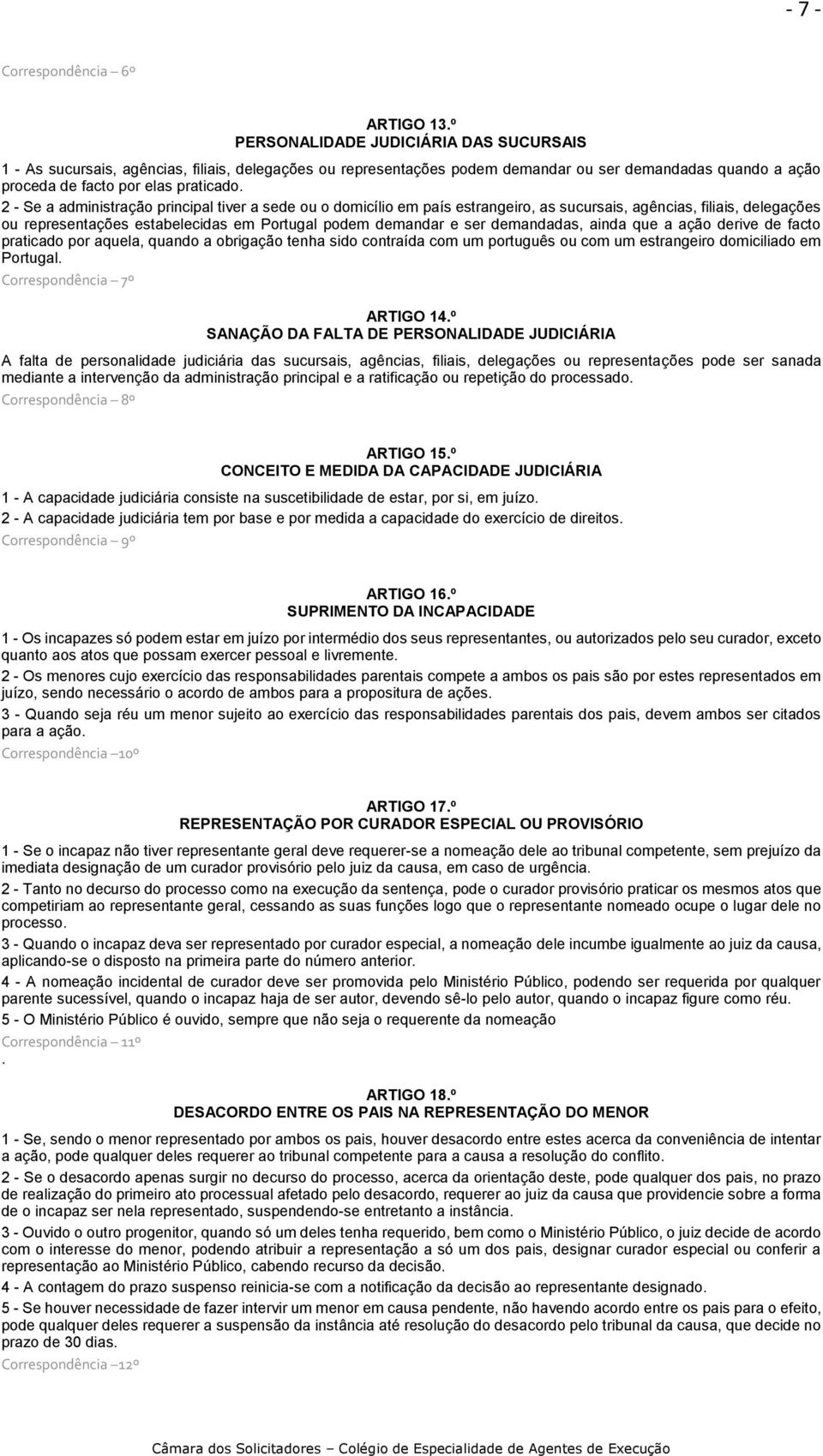 - 7 -

Correspondência – 6º

ARTIGO 13.º
PERSONALIDADE JUDICIÁRIA DAS SUCURSAIS

1 - As sucursais, agências, filiais, delegações ou representações podem demandar ou ser demandadas quando a ação proceda de facto por elas praticado.

2 - Se a administração principal tiver a sede ou o domicílio em país estrangeiro, as sucursais, agências, filiais, delegações ou representações estabelecidas em Portugal podem demandar e ser demandadas, ainda que a ação derive de facto praticado por aquela, quando a obrigação tenha sido contraída com um português ou com um estrangeiro domiciliado em Portugal.

Correspondência – 7º

ARTIGO 14.º
SANAÇÃO DA FALTA DE PERSONALIDADE JUDICIÁRIA

A falta de personalidade judiciária das sucursais, agências, filiais, delegações ou representações pode ser sanada mediante a intervenção da administração principal e a ratificação ou repetição do processado.

Correspondência – 8º

ARTIGO 15.º
CONCEITO E MEDIDA DA CAPACIDADE JUDICIÁRIA

1 - A capacidade judiciária consiste na suscetibilidade de estar, por si, em juízo.

2 - A capacidade judiciária tem por base e por medida a capacidade do exercício de direitos.

Correspondência – 9º

ARTIGO 16.º
SUPRIMENTO DA INCAPACIDADE

1 - Os incapazes só podem estar em juízo por intermédio dos seus representantes, ou autorizados pelo seu curador, exceto quanto aos atos que possam exercer pessoal e livremente.

2 - Os menores cujo exercício das responsabilidades parentais compete a ambos os pais são por estes representados em juízo, sendo necessário o acordo de ambos para a propositura de ações.

3 - Quando seja réu um menor sujeito ao exercício das responsabilidades parentais dos pais, devem ambos ser citados para a ação.

Correspondência –10º

ARTIGO 17.º
REPRESENTAÇÃO POR CURADOR ESPECIAL OU PROVISÓRIO

1 - Se o incapaz não tiver representante geral deve requerer-se a nomeação dele ao tribunal competente, sem prejuízo da imediata designação de um curador provisório pelo juiz da causa, em caso de urgência.

2 - Tanto no decurso do processo como na execução da sentença, pode o curador provisório praticar os mesmos atos que competiriam ao representante geral, cessando as suas funções logo que o representante nomeado ocupe o lugar dele no processo.

3 - Quando o incapaz deva ser representado por curador especial, a nomeação dele incumbe igualmente ao juiz da causa, aplicando-se o disposto na primeira parte do número anterior.

4 - A nomeação incidental de curador deve ser promovida pelo Ministério Público, podendo ser requerida por qualquer parente sucessível, quando o incapaz haja de ser autor, devendo sê-lo pelo autor, quando o incapaz figure como réu.

5 - O Ministério Público é ouvido, sempre que não seja o requerente da nomeação

Correspondência – 11º
.

ARTIGO 18.º
DESACORDO ENTRE OS PAIS NA REPRESENTAÇÃO DO MENOR

1 - Se, sendo o menor representado por ambos os pais, houver desacordo entre estes acerca da conveniência de intentar a ação, pode qualquer deles requerer ao tribunal competente para a causa a resolução do conflito.

2 - Se o desacordo apenas surgir no decurso do processo, acerca da orientação deste, pode qualquer dos pais, no prazo de realização do primeiro ato processual afetado pelo desacordo, requerer ao juiz da causa que providencie sobre a forma de o incapaz ser nela representado, suspendendo-se entretanto a instância.

3 - Ouvido o outro progenitor, quando só um deles tenha requerido, bem como o Ministério Público, o juiz decide de acordo com o interesse do menor, podendo atribuir a representação a só um dos pais, designar curador especial ou conferir a representação ao Ministério Público, cabendo recurso da decisão.

4 - A contagem do prazo suspenso reinicia-se com a notificação da decisão ao representante designado.

5 - Se houver necessidade de fazer intervir um menor em causa pendente, não havendo acordo entre os pais para o efeito, pode qualquer deles requerer a suspensão da instância até resolução do desacordo pelo tribunal da causa, que decide no prazo de 30 dias.

Correspondência –12º

Câmara dos Solicitadores – Colégio de Especialidade de Agentes de Execução